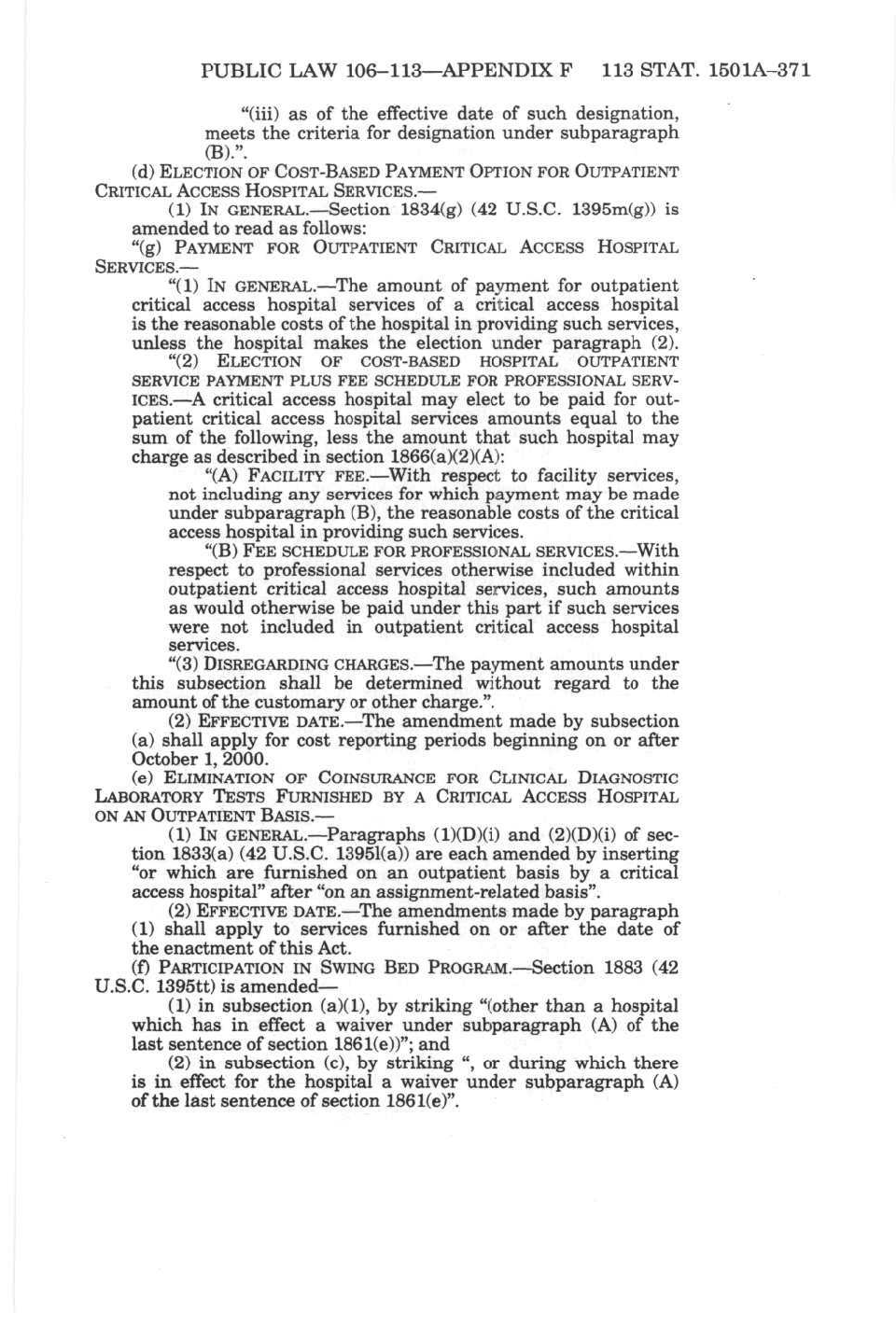 PUBLIC LAW 106–113—APPENDIX F 113 STAT. 1501A–371

"(iii) as of the effective date of such designation, meets the criteria for designation under subparagraph (B).".

(d) ELECTION OF COST-BASED PAYMENT OPTION FOR OUTPATIENT CRITICAL ACCESS HOSPITAL SERVICES.—

(1) IN GENERAL.—Section 1834(g) (42 U.S.C. 1395m(g)) is amended to read as follows:

"(g) PAYMENT FOR OUTPATIENT CRITICAL ACCESS HOSPITAL SERVICES.—

"(1) IN GENERAL.—The amount of payment for outpatient critical access hospital services of a critical access hospital is the reasonable costs of the hospital in providing such services, unless the hospital makes the election under paragraph (2).

"(2) ELECTION OF COST-BASED HOSPITAL OUTPATIENT SERVICE PAYMENT PLUS FEE SCHEDULE FOR PROFESSIONAL SERVICES.—A critical access hospital may elect to be paid for outpatient critical access hospital services amounts equal to the sum of the following, less the amount that such hospital may charge as described in section 1866(a)(2)(A):

"(A) FACILITY FEE.—With respect to facility services, not including any services for which payment may be made under subparagraph (B), the reasonable costs of the critical access hospital in providing such services.

"(B) FEE SCHEDULE FOR PROFESSIONAL SERVICES.—With respect to professional services otherwise included within outpatient critical access hospital services, such amounts as would otherwise be paid under this part if such services were not included in outpatient critical access hospital services.

"(3) DISREGARDING CHARGES.—The payment amounts under this subsection shall be determined without regard to the amount of the customary or other charge.".

(2) EFFECTIVE DATE.—The amendment made by subsection (a) shall apply for cost reporting periods beginning on or after October 1, 2000.

(e) ELIMINATION OF COINSURANCE FOR CLINICAL DIAGNOSTIC LABORATORY TESTS FURNISHED BY A CRITICAL ACCESS HOSPITAL ON AN OUTPATIENT BASIS.—

(1) IN GENERAL.—Paragraphs (1)(D)(i) and (2)(D)(i) of section 1833(a) (42 U.S.C. 1395l(a)) are each amended by inserting "or which are furnished on an outpatient basis by a critical access hospital" after "on an assignment-related basis".

(2) EFFECTIVE DATE.—The amendments made by paragraph (1) shall apply to services furnished on or after the date of the enactment of this Act.

(f) PARTICIPATION IN SWING BED PROGRAM.—Section 1883 (42 U.S.C. 1395tt) is amended—

(1) in subsection (a)(1), by striking "(other than a hospital which has in effect a waiver under subparagraph (A) of the last sentence of section 1861(e))"; and

(2) in subsection (c), by striking ", or during which there is in effect for the hospital a waiver under subparagraph (A) of the last sentence of section 1861(e)".